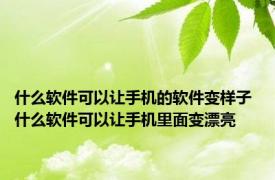 什么软件可以让手机的软件变样子
什么软件可以让手机里面变漂亮